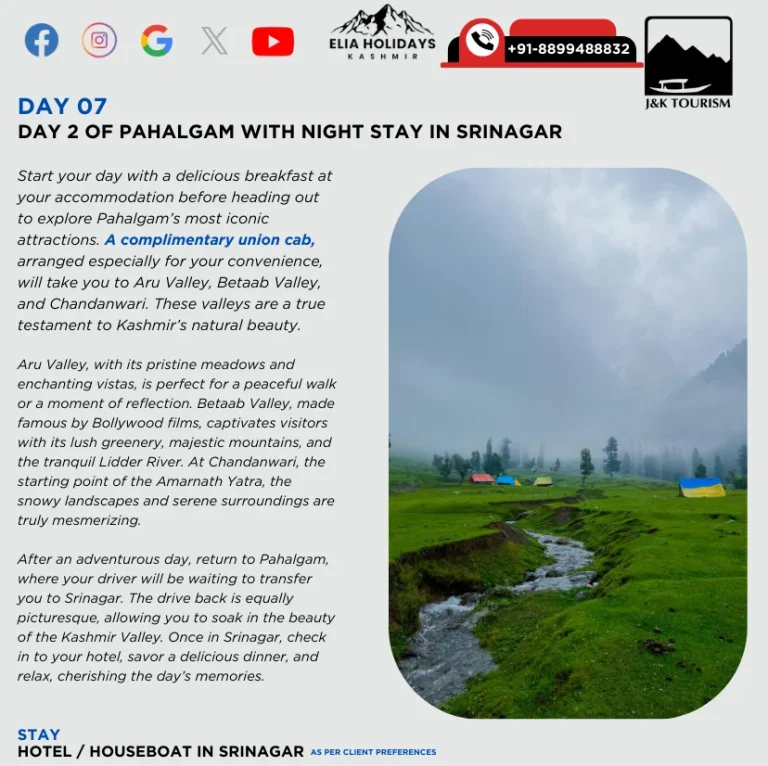 ELIA HOLIDAYS
KASHMIR

+91-8899488832

J&K TOURISM

DAY 07
DAY 2 OF PAHALGAM WITH NIGHT STAY IN SRINAGAR

Start your day with a delicious breakfast at your accommodation before heading out to explore Pahalgam's most iconic attractions. A complimentary union cab, arranged especially for your convenience, will take you to Aru Valley, Betaab Valley, and Chandanwari. These valleys are a true testament to Kashmir's natural beauty.

Aru Valley, with its pristine meadows and enchanting vistas, is perfect for a peaceful walk or a moment of reflection. Betaab Valley, made famous by Bollywood films, captivates visitors with its lush greenery, majestic mountains, and the tranquil Lidder River. At Chandanwari, the starting point of the Amarnath Yatra, the snowy landscapes and serene surroundings are truly mesmerizing.

After an adventurous day, return to Pahalgam, where your driver will be waiting to transfer you to Srinagar. The drive back is equally picturesque, allowing you to soak in the beauty of the Kashmir Valley. Once in Srinagar, check in to your hotel, savor a delicious dinner, and relax, cherishing the day's memories.

STAY
HOTEL / HOUSEBOAT IN SRINAGAR AS PER CLIENT PREFERENCES